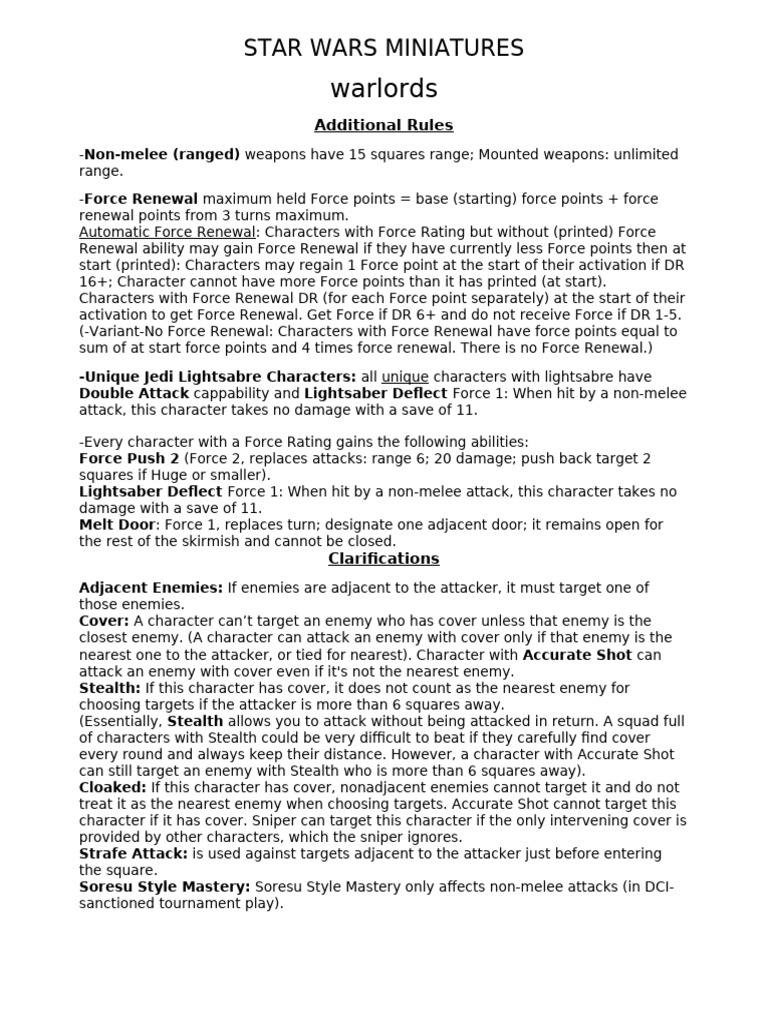 STAR WARS MINIATURES

warlords

Additional Rules

-Non-melee (ranged) weapons have 15 squares range; Mounted weapons: unlimited range.

-Force Renewal maximum held Force points = base (starting) force points + force renewal points from 3 turns maximum.
Automatic Force Renewal: Characters with Force Rating but without (printed) Force Renewal ability may gain Force Renewal if they have currently less Force points then at start (printed): Characters may regain 1 Force point at the start of their activation if DR 16+; Character cannot have more Force points than it has printed (at start). Characters with Force Renewal DR (for each Force point separately) at the start of their activation to get Force Renewal. Get Force if DR 6+ and do not receive Force if DR 1-5. (-Variant-No Force Renewal: Characters with Force Renewal have force points equal to sum of at start force points and 4 times force renewal. There is no Force Renewal.)

-Unique Jedi Lightsabre Characters: all unique characters with lightsabre have Double Attack cappability and Lightsaber Deflect Force 1: When hit by a non-melee attack, this character takes no damage with a save of 11.

-Every character with a Force Rating gains the following abilities:
Force Push 2 (Force 2, replaces attacks: range 6; 20 damage; push back target 2 squares if Huge or smaller).
Lightsaber Deflect Force 1: When hit by a non-melee attack, this character takes no damage with a save of 11.
Melt Door: Force 1, replaces turn; designate one adjacent door; it remains open for the rest of the skirmish and cannot be closed.

Clarifications

Adjacent Enemies: If enemies are adjacent to the attacker, it must target one of those enemies.
Cover: A character can't target an enemy who has cover unless that enemy is the closest enemy. (A character can attack an enemy with cover only if that enemy is the nearest one to the attacker, or tied for nearest). Character with Accurate Shot can attack an enemy with cover even if it's not the nearest enemy.
Stealth: If this character has cover, it does not count as the nearest enemy for choosing targets if the attacker is more than 6 squares away.
(Essentially, Stealth allows you to attack without being attacked in return. A squad full of characters with Stealth could be very difficult to beat if they carefully find cover every round and always keep their distance. However, a character with Accurate Shot can still target an enemy with Stealth who is more than 6 squares away).
Cloaked: If this character has cover, nonadjacent enemies cannot target it and do not treat it as the nearest enemy when choosing targets. Accurate Shot cannot target this character if it has cover. Sniper can target this character if the only intervening cover is provided by other characters, which the sniper ignores.
Strafe Attack: is used against targets adjacent to the attacker just before entering the square.
Soresu Style Mastery: Soresu Style Mastery only affects non-melee attacks (in DCI-sanctioned tournament play).